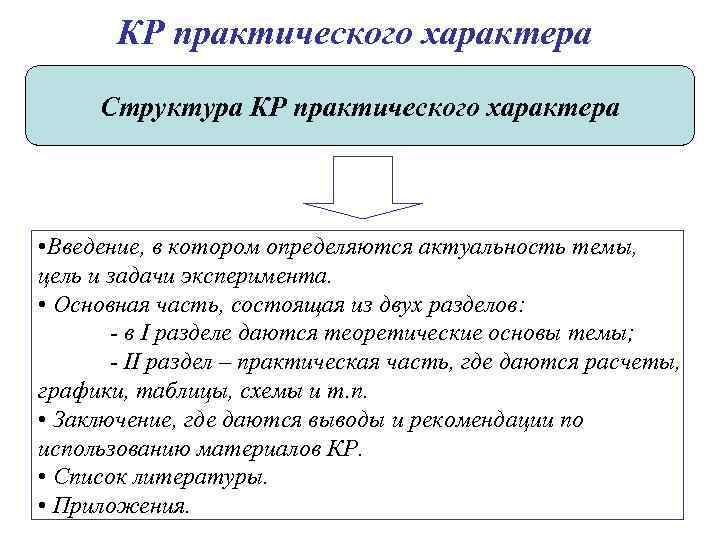 КР практического характера

Структура КР практического характера

•Введение, в котором определяются актуальность темы, цель и задачи эксперимента.
• Основная часть, состоящая из двух разделов:
- в I разделе даются теоретические основы темы;
- II раздел – практическая часть, где даются расчеты, графики, таблицы, схемы и т.п.
• Заключение, где даются выводы и рекомендации по использованию материалов КР.
• Список литературы.
• Приложения.